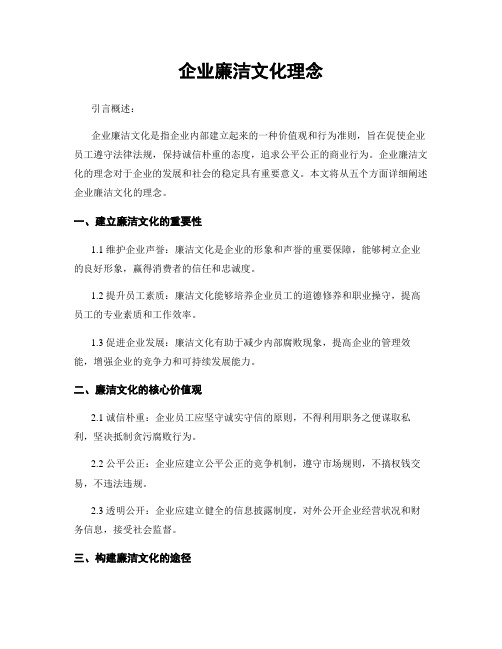 企业廉洁文化理念

引言概述：

企业廉洁文化是指企业内部建立起来的一种价值观和行为准则，旨在促使企业员工遵守法律法规，保持诚信朴重的态度，追求公平公正的商业行为。企业廉洁文化的理念对于企业的发展和社会的稳定具有重要意义。本文将从五个方面详细阐述企业廉洁文化的理念。

一、建立廉洁文化的重要性

1.1 维护企业声誉：廉洁文化是企业的形象和声誉的重要保障，能够树立企业的良好形象，赢得消费者的信任和忠诚度。

1.2 提升员工素质：廉洁文化能够培养企业员工的道德修养和职业操守，提高员工的专业素质和工作效率。

1.3 促进企业发展：廉洁文化有助于减少内部腐败现象，提高企业的管理效能，增强企业的竞争力和可持续发展能力。

二、廉洁文化的核心价值观

2.1 诚信朴重：企业员工应坚守诚实守信的原则，不得利用职务之便谋取私利，坚决抵制贪污腐败行为。

2.2 公平公正：企业应建立公平公正的竞争机制，遵守市场规则，不搞权钱交易，不违法违规。

2.3 透明公开：企业应建立健全的信息披露制度，对外公开企业经营状况和财务信息，接受社会监督。

三、构建廉洁文化的途径